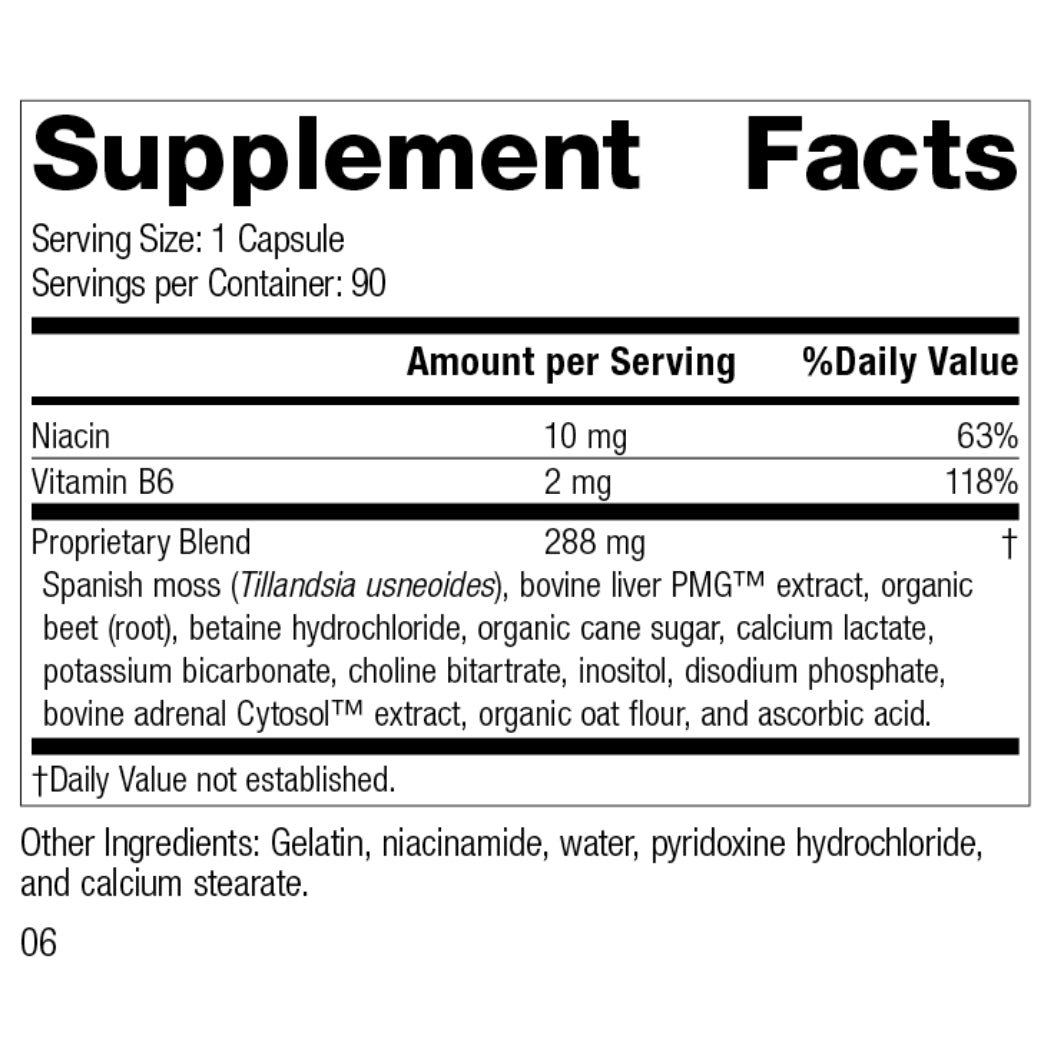 Supplement Facts

Serving Size: 1 Capsule
Servings per Container: 90

| | Amount per Serving | %Daily Value |
|---|---|---|
| Niacin | 10 mg | 63% |
| Vitamin B6 | 2 mg | 118% |
| Proprietary Blend | 288 mg | † |

Spanish moss (Tillandsia usneoides), bovine liver PMG™ extract, organic beet (root), betaine hydrochloride, organic cane sugar, calcium lactate, potassium bicarbonate, choline bitartrate, inositol, disodium phosphate, bovine adrenal Cytosol™ extract, organic oat flour, and ascorbic acid.

†Daily Value not established.

Other Ingredients: Gelatin, niacinamide, water, pyridoxine hydrochloride, and calcium stearate.

06